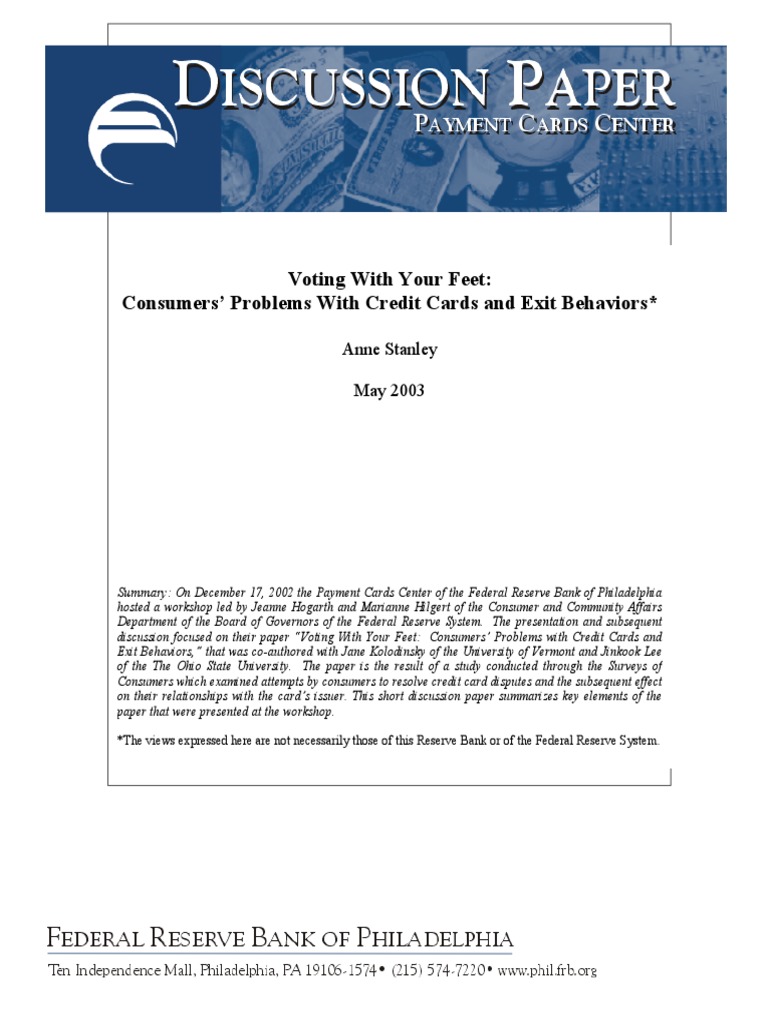 DISCUSSION PAPER
PAYMENT CARDS CENTER

Voting With Your Feet:
Consumers' Problems With Credit Cards and Exit Behaviors*

Anne Stanley

May 2003

Summary: On December 17, 2002 the Payment Cards Center of the Federal Reserve Bank of Philadelphia hosted a workshop led by Jeanne Hogarth and Marianne Hilgert of the Consumer and Community Affairs Department of the Board of Governors of the Federal Reserve System. The presentation and subsequent discussion focused on their paper "Voting With Your Feet: Consumers' Problems with Credit Cards and Exit Behaviors," that was co-authored with Jane Kolodinsky of the University of Vermont and Jinkook Lee of the The Ohio State University. The paper is the result of a study conducted through the Surveys of Consumers which examined attempts by consumers to resolve credit card disputes and the subsequent effect on their relationships with the card's issuer. This short discussion paper summarizes key elements of the paper that were presented at the workshop.

*The views expressed here are not necessarily those of this Reserve Bank or of the Federal Reserve System.

FEDERAL RESERVE BANK OF PHILADELPHIA
Ten Independence Mall, Philadelphia, PA 19106-1574• (215) 574-7220• www.phil.frb.org